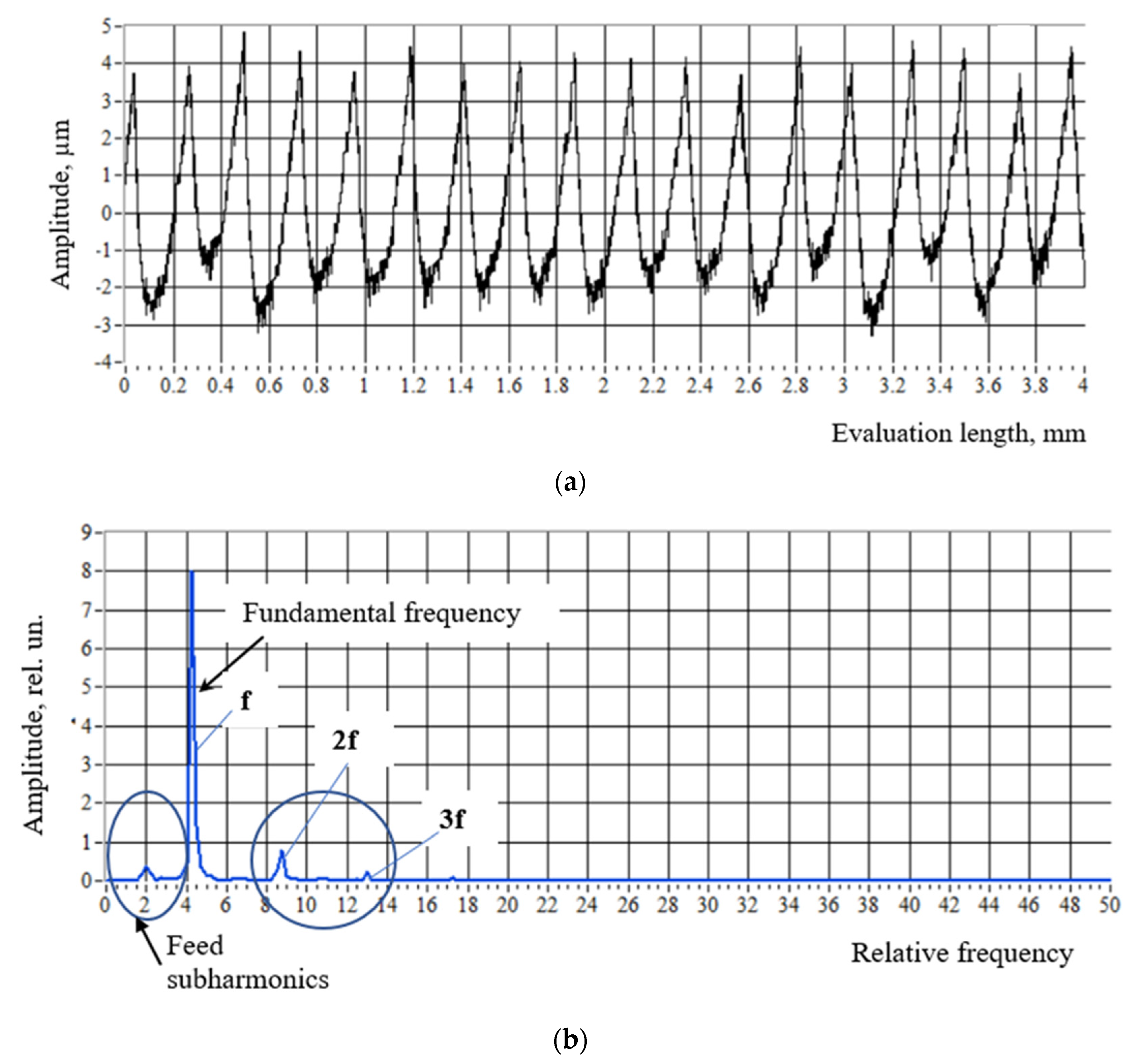 Amplitude, μm

5
4
3
2
1
0
-1
-2
-3
-4

0 0.2 0.4 0.6 0.8 1 1.2 1.4 1.6 1.8 2 2.2 2.4 2.6 2.8 3 3.2 3.4 3.6 3.8 4

Evaluation length, mm

(a)

Amplitude, rel. un.

9
8
7
6
5
4
3
2
1
0

Fundamental frequency

f

2f

3f

0 2 4 6 8 10 12 14 16 18 20 22 24 26 28 30 32 34 36 38 40 42 44 46 48 50

Feed subharmonics

Relative frequency

(b)